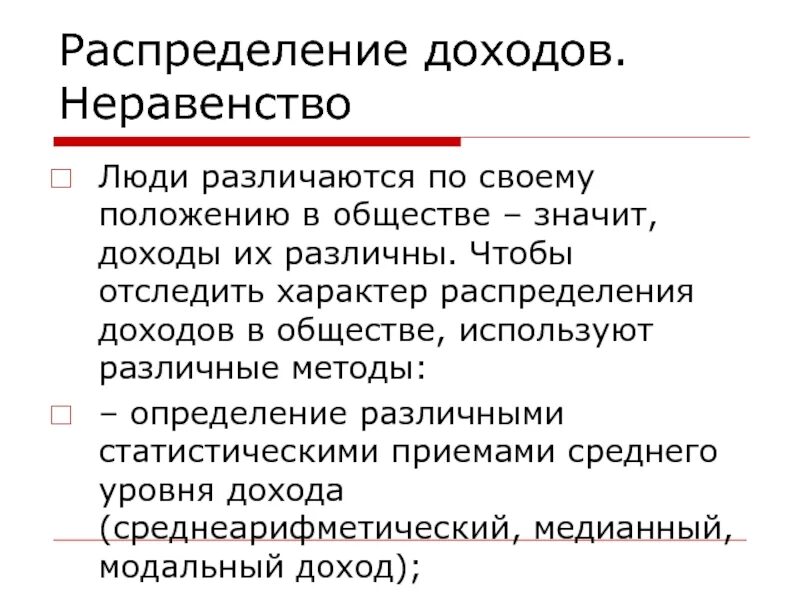 Распределение доходов. Неравенство

Люди различаются по своему положению в обществе – значит, доходы их различны. Чтобы отследить характер распределения доходов в обществе, используют различные методы:

– определение различными статистическими приемами среднего уровня дохода (среднеарифметический, медианный, модальный доход);